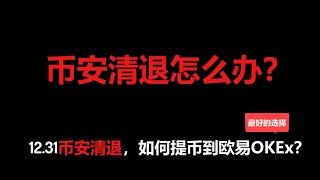 币安清退怎么办?

最好的选择

12.31币安清退，如何提币到欧易OKEx?